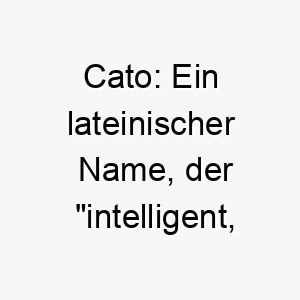 Cato: Ein lateinischer Name, der "intelligent,